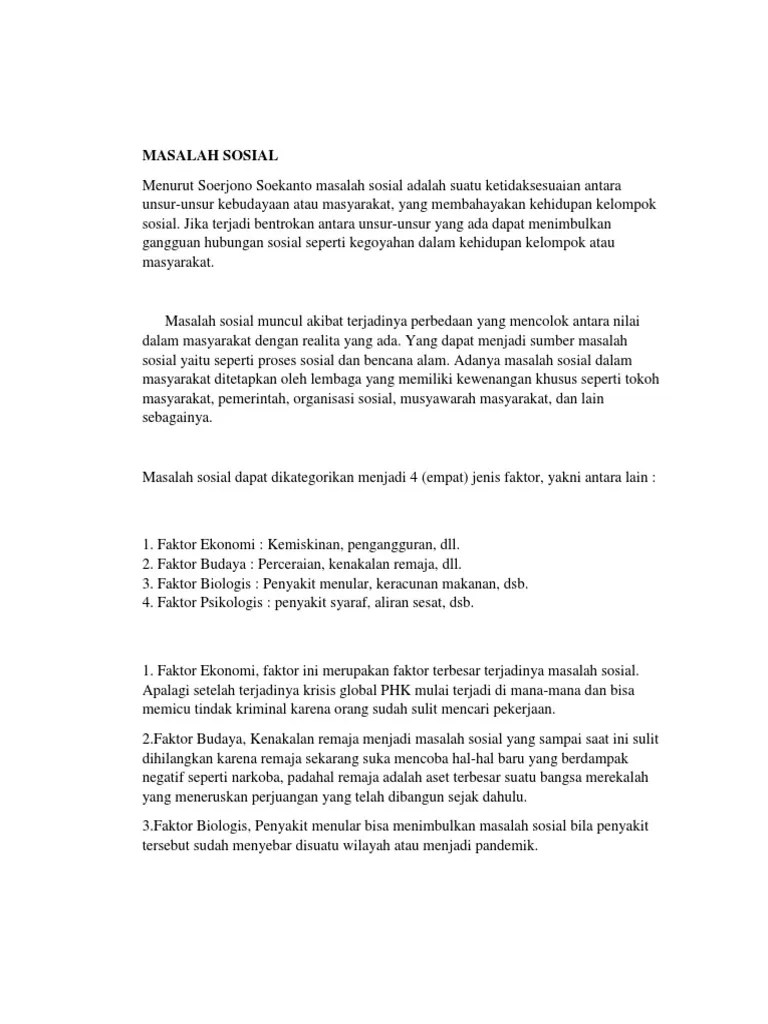 MASALAH SOSIAL

Menurut Soerjono Soekanto masalah sosial adalah suatu ketidaksesuaian antara unsur-unsur kebudayaan atau masyarakat, yang membahayakan kehidupan kelompok sosial. Jika terjadi bentrokan antara unsur-unsur yang ada dapat menimbulkan gangguan hubungan sosial seperti kegoyahan dalam kehidupan kelompok atau masyarakat.

Masalah sosial muncul akibat terjadinya perbedaan yang mencolok antara nilai dalam masyarakat dengan realita yang ada. Yang dapat menjadi sumber masalah sosial yaitu seperti proses sosial dan bencana alam. Adanya masalah sosial dalam masyarakat ditetapkan oleh lembaga yang memiliki kewenangan khusus seperti tokoh masyarakat, pemerintah, organisasi sosial, musyawarah masyarakat, dan lain sebagainya.

Masalah sosial dapat dikategorikan menjadi 4 (empat) jenis faktor, yakni antara lain :

1. Faktor Ekonomi : Kemiskinan, pengangguran, dll.
2. Faktor Budaya : Perceraian, kenakalan remaja, dll.
3. Faktor Biologis : Penyakit menular, keracunan makanan, dsb.
4. Faktor Psikologis : penyakit syaraf, aliran sesat, dsb.

1. Faktor Ekonomi, faktor ini merupakan faktor terbesar terjadinya masalah sosial. Apalagi setelah terjadinya krisis global PHK mulai terjadi di mana-mana dan bisa memicu tindak kriminal karena orang sudah sulit mencari pekerjaan.

2.Faktor Budaya, Kenakalan remaja menjadi masalah sosial yang sampai saat ini sulit dihilangkan karena remaja sekarang suka mencoba hal-hal baru yang berdampak negatif seperti narkoba, padahal remaja adalah aset terbesar suatu bangsa merekalah yang meneruskan perjuangan yang telah dibangun sejak dahulu.

3.Faktor Biologis, Penyakit menular bisa menimbulkan masalah sosial bila penyakit tersebut sudah menyebar disuatu wilayah atau menjadi pandemik.